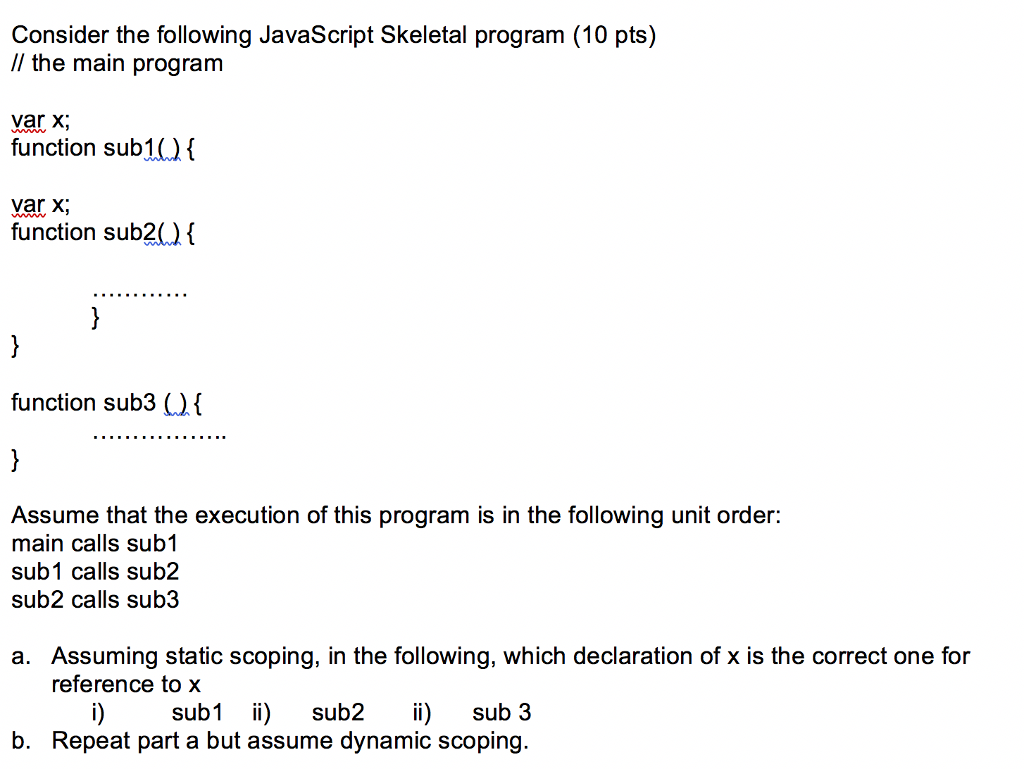 Consider the following JavaScript Skeletal program (10 pts)
// the main program

var x;
function sub1( ) {

var x;
function sub2( ) {

...........
}
}

function sub3 ( ) {
................
}

Assume that the execution of this program is in the following unit order:
main calls sub1
sub1 calls sub2
sub2 calls sub3

a. Assuming static scoping, in the following, which declaration of x is the correct one for reference to x
i) sub1 ii) sub2 ii) sub 3
b. Repeat part a but assume dynamic scoping.